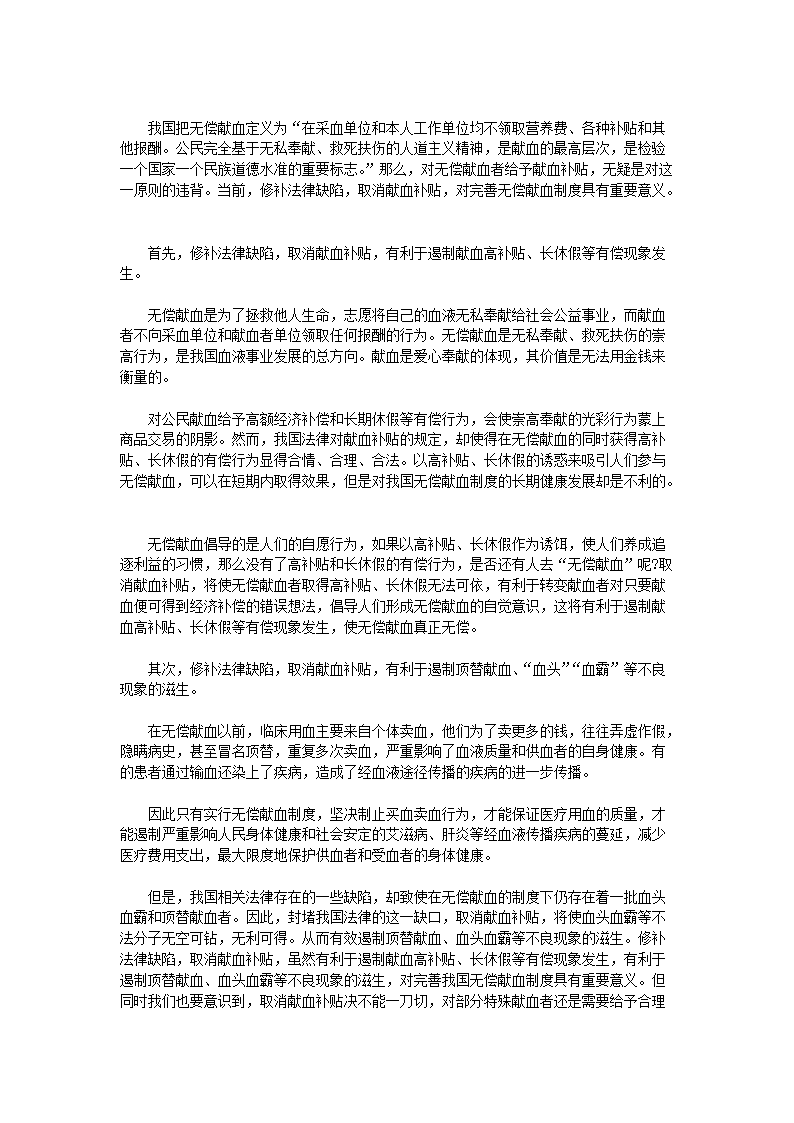 我国把无偿献血定义为“在采血单位和本人工作单位均不领取营养费、各种补贴和其他报酬。公民完全基于无私奉献、救死扶伤的人道主义精神，是献血的最高层次，是检验一个国家一个民族道德水准的重要标志。”那么，对无偿献血者给予献血补贴，无疑是对这一原则的违背。当前，修补法律缺陷，取消献血补贴，对完善无偿献血制度具有重要意义。

首先，修补法律缺陷，取消献血补贴，有利于遏制献血高补贴、长休假等有偿现象发生。

无偿献血是为了拯救他人生命，志愿将自己的血液无私奉献给社会公益事业，而献血者不向采血单位和献血者单位领取任何报酬的行为。无偿献血是无私奉献、救死扶伤的崇高行为，是我国血液事业发展的总方向。献血是爱心奉献的体现，其价值是无法用金钱来衡量的。

对公民献血给予高额经济补偿和长期休假等有偿行为，会使崇高奉献的光彩行为蒙上商品交易的阴影。然而，我国法律对献血补贴的规定，却使得在无偿献血的同时获得高补贴、长休假的有偿行为显得合情、合理、合法。以高补贴、长休假的诱惑来吸引人们参与无偿献血，可以在短期内取得效果，但是对我国无偿献血制度的长期健康发展却是不利的。

无偿献血倡导的是人们的自愿行为，如果以高补贴、长休假作为诱饵，使人们养成追逐利益的习惯，那么没有了高补贴和长休假的有偿行为，是否还有人去“无偿献血”呢?取消献血补贴，将使无偿献血者取得高补贴、长休假无法可依，有利于转变献血者对只要献血便可得到经济补偿的错误想法，倡导人们形成无偿献血的自觉意识，这将有利于遏制献血高补贴、长休假等有偿现象发生，使无偿献血真正无偿。

其次，修补法律缺陷，取消献血补贴，有利于遏制顶替献血、“血头”“血霸”等不良现象的滋生。

在无偿献血以前，临床用血主要来自个体卖血，他们为了卖更多的钱，往往弄虚作假，隐瞒病史，甚至冒名顶替，重复多次卖血，严重影响了血液质量和供血者的自身健康。有的患者通过输血还染上了疾病，造成了经血液途径传播的疾病的进一步传播。

因此只有实行无偿献血制度，坚决制止买血卖血行为，才能保证医疗用血的质量，才能遏制严重影响人民身体健康和社会安定的艾滋病、肝炎等经血液传播疾病的蔓延，减少医疗费用支出，最大限度地保护供血者和受血者的身体健康。

但是，我国相关法律存在的一些缺陷，却致使在无偿献血的制度下仍存在着一批血头血霸和顶替献血者。因此，封堵我国法律的这一缺口，取消献血补贴，将使血头血霸等不法分子无空可钻，无利可得。从而有效遏制顶替献血、血头血霸等不良现象的滋生。修补法律缺陷，取消献血补贴，虽然有利于遏制献血高补贴、长休假等有偿现象发生，有利于遏制顶替献血、血头血霸等不良现象的滋生，对完善我国无偿献血制度具有重要意义。但同时我们也要意识到，取消献血补贴决不能一刀切，对部分特殊献血者还是需要给予合理